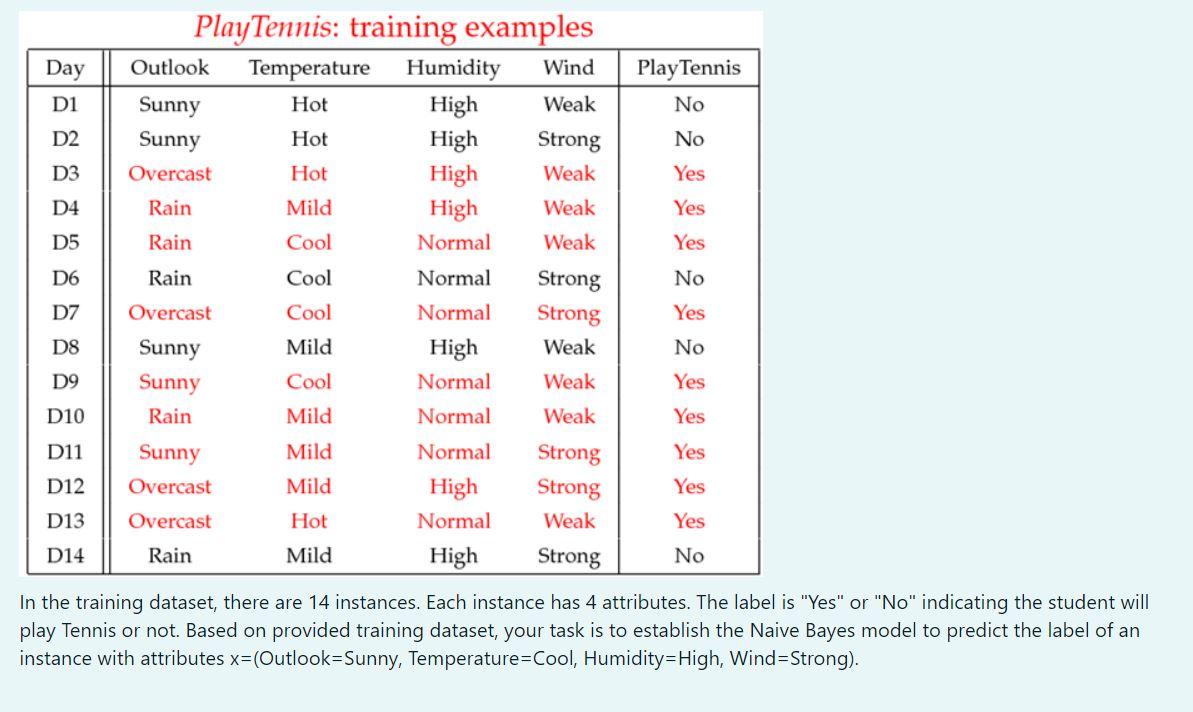 PlayTennis: training examples

| Day | Outlook | Temperature | Humidity | Wind | PlayTennis |
|---|---|---|---|---|---|
| D1 | Sunny | Hot | High | Weak | No |
| D2 | Sunny | Hot | High | Strong | No |
| D3 | Overcast | Hot | High | Weak | Yes |
| D4 | Rain | Mild | High | Weak | Yes |
| D5 | Rain | Cool | Normal | Weak | Yes |
| D6 | Rain | Cool | Normal | Strong | No |
| D7 | Overcast | Cool | Normal | Strong | Yes |
| D8 | Sunny | Mild | High | Weak | No |
| D9 | Sunny | Cool | Normal | Weak | Yes |
| D10 | Rain | Mild | Normal | Weak | Yes |
| D11 | Sunny | Mild | Normal | Strong | Yes |
| D12 | Overcast | Mild | High | Strong | Yes |
| D13 | Overcast | Hot | Normal | Weak | Yes |
| D14 | Rain | Mild | High | Strong | No |

In the training dataset, there are 14 instances. Each instance has 4 attributes. The label is "Yes" or "No" indicating the student will play Tennis or not. Based on provided training dataset, your task is to establish the Naive Bayes model to predict the label of an instance with attributes x=(Outlook=Sunny, Temperature=Cool, Humidity=High, Wind=Strong).